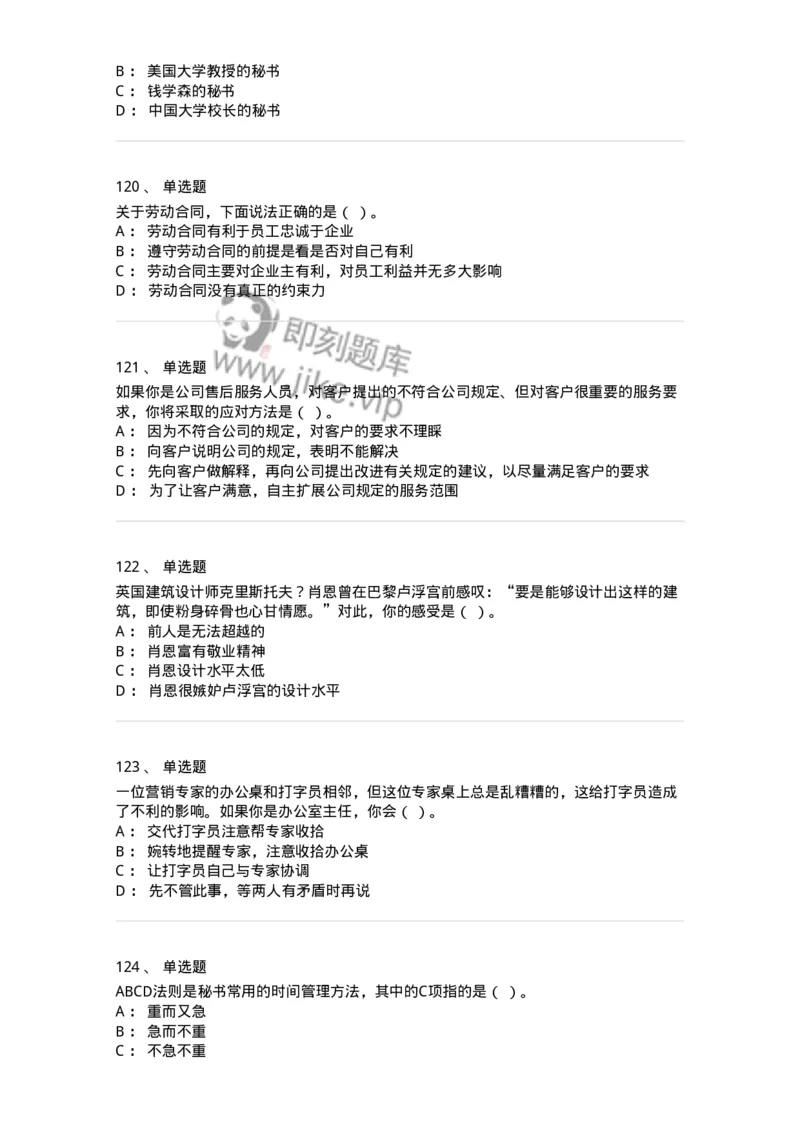 B： 美国大学教授的秘书
C： 钱学森的秘书
D： 中国大学校长的秘书

120、 单选题

关于劳动合同，下面说法正确的是（ ）。
A： 劳动合同有利于员工忠诚于企业
B： 遵守劳动合同的前提是看是否对自己有利
C： 劳动合同主要对企业主有利，对员工利益并无多大影响
D： 劳动合同没有真正的约束力

即刻题库
www.jike.vip

121、 单选题

如果你是公司售后服务人员，对客户提出的不符合公司规定、但对客户很重要的服务要求，你将采取的应对方法是（ ）。
A： 因为不符合公司的规定，对客户的要求不理睬
B： 向客户说明公司的规定，表明不能解决
C： 先向客户做解释，再向公司提出改进有关规定的建议，以尽量满足客户的要求
D： 为了让客户满意，自主扩展公司规定的服务范围

122、 单选题

英国建筑设计师克里斯托夫？肖恩曾在巴黎卢浮宫前感叹：“要是能够设计出这样的建筑，即使粉身碎骨也心甘情愿。”对此，你的感受是（ ）。
A： 前人是无法超越的
B： 肖恩富有敬业精神
C： 肖恩设计水平太低
D： 肖恩很嫉妒卢浮宫的设计水平

123、 单选题

一位营销专家的办公桌和打字员相邻，但这位专家桌上总是乱糟糟的，这给打字员造成了不利的影响。如果你是办公室主任，你会（ ）。
A： 交代打字员注意帮专家收拾
B： 婉转地提醒专家，注意收拾办公桌
C： 让打字员自己与专家协调
D： 先不管此事，等两人有矛盾时再说

124、 单选题

ABCD法则是秘书常用的时间管理方法，其中的C项指的是（ ）。
A： 重而又急
B： 急而不重
C： 不急不重